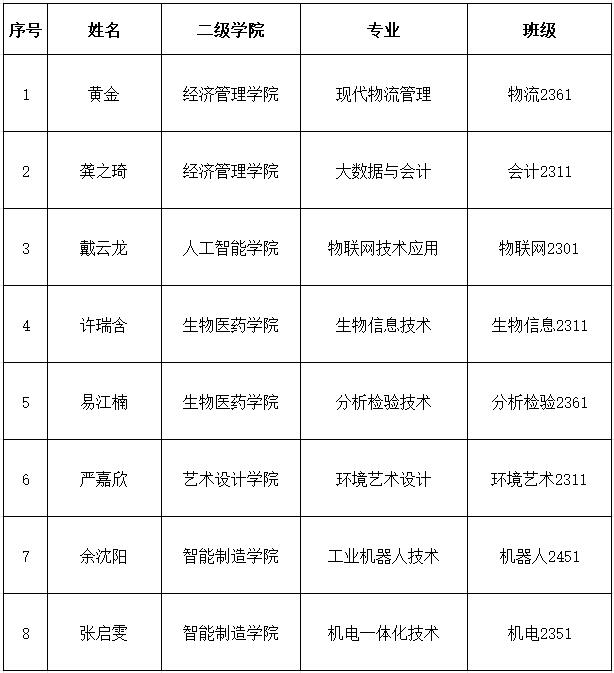 | 序号 | 姓名 | 二级学院 | 专业 | 班级 |
|---|---|---|---|---|
| 1 | 黄金 | 经济管理学院 | 现代物流管理 | 物流2361 |
| 2 | 龚之琦 | 经济管理学院 | 大数据与会计 | 会计2311 |
| 3 | 戴云龙 | 人工智能学院 | 物联网技术应用 | 物联网2301 |
| 4 | 许瑞含 | 生物医药学院 | 生物信息技术 | 生物信息2311 |
| 5 | 易江楠 | 生物医药学院 | 分析检验技术 | 分析检验2361 |
| 6 | 严嘉欣 | 艺术设计学院 | 环境艺术设计 | 环境艺术2311 |
| 7 | 余沈阳 | 智能制造学院 | 工业机器人技术 | 机器人2451 |
| 8 | 张启雯 | 智能制造学院 | 机电一体化技术 | 机电2351 |